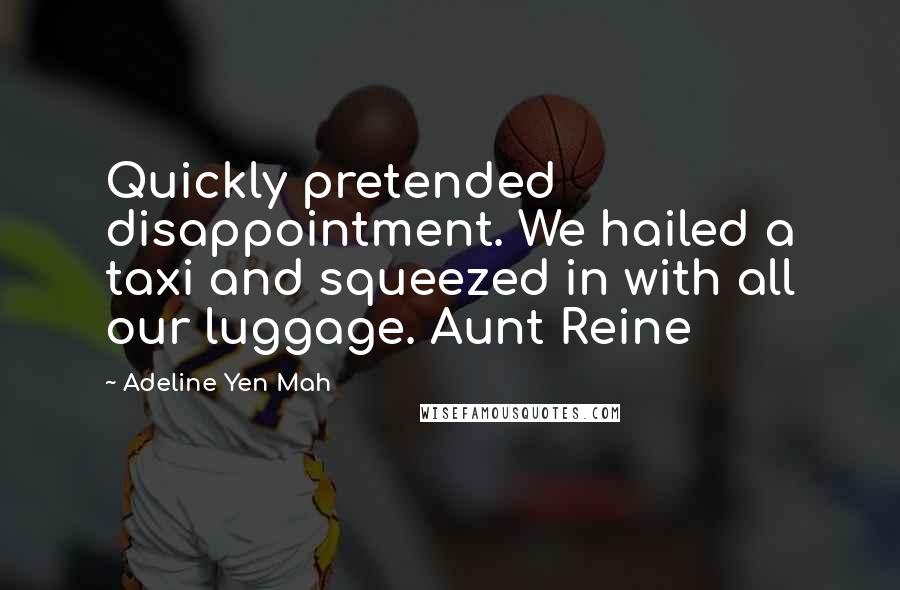 Quickly pretended disappointment. We hailed a taxi and squeezed in with all our luggage. Aunt Reine

~ Adeline Yen Mah

WISEFAMOUSQUOTES.COM